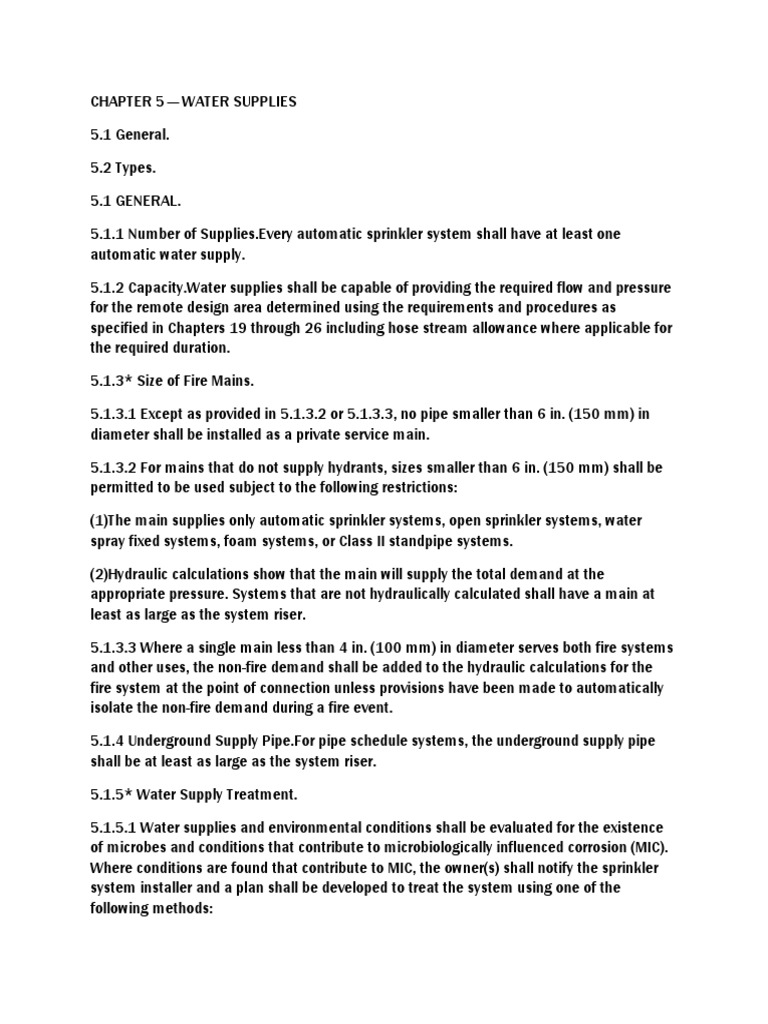 CHAPTER 5 —WATER SUPPLIES

5.1 General.

5.2 Types.

5.1 GENERAL.

5.1.1 Number of Supplies.Every automatic sprinkler system shall have at least one automatic water supply.

5.1.2 Capacity.Water supplies shall be capable of providing the required flow and pressure for the remote design area determined using the requirements and procedures as specified in Chapters 19 through 26 including hose stream allowance where applicable for the required duration.

5.1.3* Size of Fire Mains.

5.1.3.1 Except as provided in 5.1.3.2 or 5.1.3.3, no pipe smaller than 6 in. (150 mm) in diameter shall be installed as a private service main.

5.1.3.2 For mains that do not supply hydrants, sizes smaller than 6 in. (150 mm) shall be permitted to be used subject to the following restrictions:

(1)The main supplies only automatic sprinkler systems, open sprinkler systems, water spray fixed systems, foam systems, or Class II standpipe systems.

(2)Hydraulic calculations show that the main will supply the total demand at the appropriate pressure. Systems that are not hydraulically calculated shall have a main at least as large as the system riser.

5.1.3.3 Where a single main less than 4 in. (100 mm) in diameter serves both fire systems and other uses, the non-fire demand shall be added to the hydraulic calculations for the fire system at the point of connection unless provisions have been made to automatically isolate the non-fire demand during a fire event.

5.1.4 Underground Supply Pipe.For pipe schedule systems, the underground supply pipe shall be at least as large as the system riser.

5.1.5* Water Supply Treatment.

5.1.5.1 Water supplies and environmental conditions shall be evaluated for the existence of microbes and conditions that contribute to microbiologically influenced corrosion (MIC). Where conditions are found that contribute to MIC, the owner(s) shall notify the sprinkler system installer and a plan shall be developed to treat the system using one of the following methods: